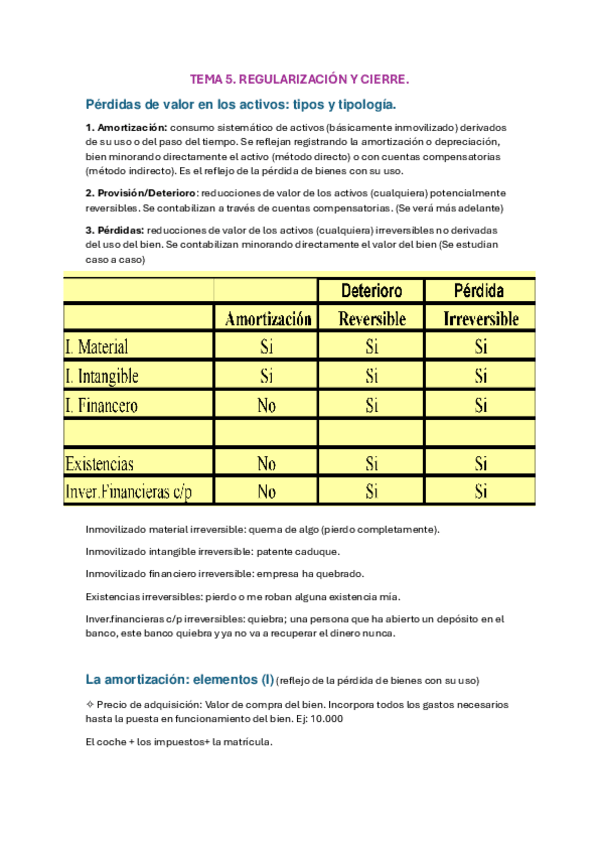 TEMA 5. REGULARIZACIÓN Y CIERRE.

Pérdidas de valor en los activos: tipos y tipología.

1. Amortización: consumo sistemático de activos (básicamente inmovilizado) derivados de su uso o del paso del tiempo. Se reflejan registrando la amortización o depreciación, bien minorando directamente el activo (método directo) o con cuentas compensatorias (método indirecto). Es el reflejo de la pérdida de bienes con su uso.

2. Provisión/Deterioro: reducciones de valor de los activos (cualquiera) potencialmente reversibles. Se contabilizan a través de cuentas compensatorias. (Se verá más adelante)

3. Pérdidas: reducciones de valor de los activos (cualquiera) irreversibles no derivadas del uso del bien. Se contabilizan minorando directamente el valor del bien (Se estudian caso a caso)

| | | Deterioro | Pérdida |
|---|---|---|---|
| | Amortización | Reversible | Irreversible |
| I. Material | Si | Si | Si |
| I. Intangible | Si | Si | Si |
| I. Financero | No | Si | Si |
| | | | |
| Existencias | No | Si | Si |
| Inver.Financieras c/p | No | Si | Si |

Inmovilizado material irreversible: quema de algo (pierdo completamente).

Inmovilizado intangible irreversible: patente caduque.

Inmovilizado financiero irreversible: empresa ha quebrado.

Existencias irreversibles: pierdo o me roban alguna existencia mía.

Inver.financieras c/p irreversibles: quiebra; una persona que ha abierto un depósito en el banco, este banco quiebra y ya no va a recuperar el dinero nunca.

La amortización: elementos (I) (reflejo de la pérdida de bienes con su uso)

✧ Precio de adquisición: Valor de compra del bien. Incorpora todos los gastos necesarios hasta la puesta en funcionamiento del bien. Ej: 10.000

El coche + los impuestos+ la matrícula.